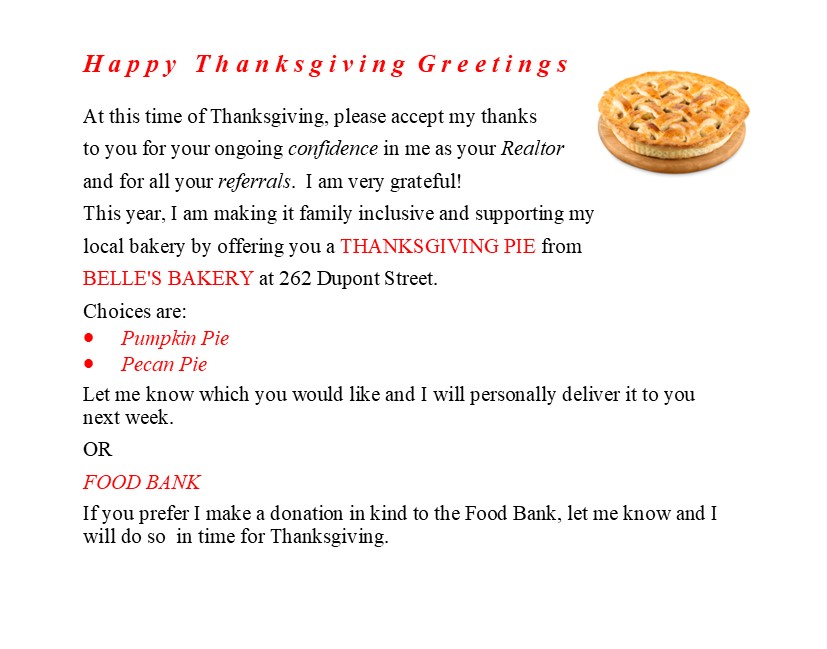 Happy Thanksgiving Greetings

At this time of Thanksgiving, please accept my thanks to you for your ongoing confidence in me as your Realtor and for all your referrals. I am very grateful!
This year, I am making it family inclusive and supporting my local bakery by offering you a THANKSGIVING PIE from BELLE'S BAKERY at 262 Dupont Street.
Choices are:
• Pumpkin Pie
• Pecan Pie
Let me know which you would like and I will personally deliver it to you next week.

OR

FOOD BANK

If you prefer I make a donation in kind to the Food Bank, let me know and I will do so in time for Thanksgiving.